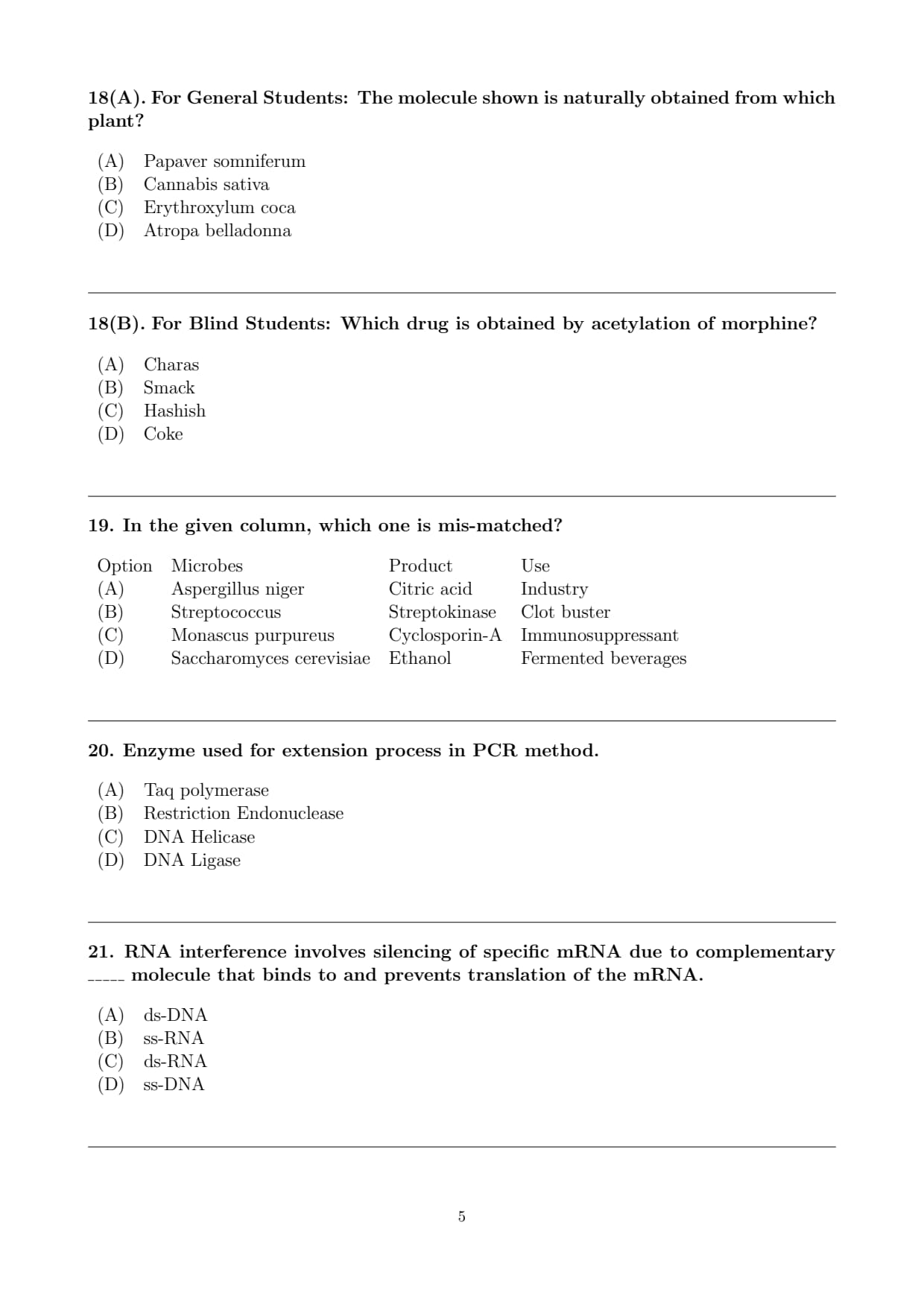 18(A). For General Students: The molecule shown is naturally obtained from which plant?

(A) Papaver somniferum
(B) Cannabis sativa
(C) Erythroxylum coca
(D) Atropa belladonna

18(B). For Blind Students: Which drug is obtained by acetylation of morphine?

(A) Charas
(B) Smack
(C) Hashish
(D) Coke

19. In the given column, which one is mis-matched?

| Option | Microbes | Product | Use |
|---|---|---|---|
| (A) | Aspergillus niger | Citric acid | Industry |
| (B) | Streptococcus | Streptokinase | Clot buster |
| (C) | Monascus purpureus | Cyclosporin-A | Immunosuppressant |
| (D) | Saccharomyces cerevisiae | Ethanol | Fermented beverages |

20. Enzyme used for extension process in PCR method.

(A) Taq polymerase
(B) Restriction Endonuclease
(C) DNA Helicase
(D) DNA Ligase

21. RNA interference involves silencing of specific mRNA due to complementary _____ molecule that binds to and prevents translation of the mRNA.

(A) ds-DNA
(B) ss-RNA
(C) ds-RNA
(D) ss-DNA

5